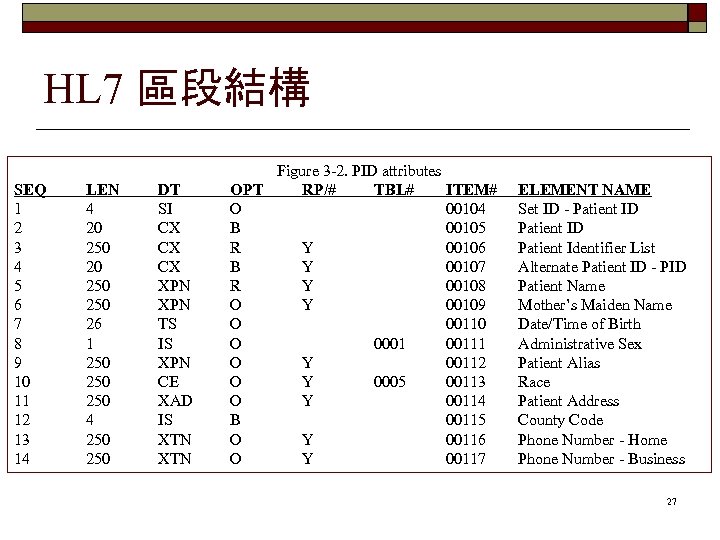 HL7 區段結構

Figure 3-2. PID attributes

| SEQ | LEN | DT | OPT | RP/# | TBL# | ITEM# | ELEMENT NAME |
|---|---|---|---|---|---|---|---|
| 1 | 4 | SI | O | | | 00104 | Set ID - Patient ID |
| 2 | 20 | CX | B | | | 00105 | Patient ID |
| 3 | 250 | CX | R | Y | | 00106 | Patient Identifier List |
| 4 | 20 | CX | B | Y | | 00107 | Alternate Patient ID - PID |
| 5 | 250 | XPN | R | Y | | 00108 | Patient Name |
| 6 | 250 | XPN | O | Y | | 00109 | Mother's Maiden Name |
| 7 | 26 | TS | O | | | 00110 | Date/Time of Birth |
| 8 | 1 | IS | O | | 0001 | 00111 | Administrative Sex |
| 9 | 250 | XPN | O | Y | | 00112 | Patient Alias |
| 10 | 250 | CE | O | Y | 0005 | 00113 | Race |
| 11 | 250 | XAD | O | Y | | 00114 | Patient Address |
| 12 | 4 | IS | B | | | 00115 | County Code |
| 13 | 250 | XTN | O | Y | | 00116 | Phone Number - Home |
| 14 | 250 | XTN | O | Y | | 00117 | Phone Number - Business |

27